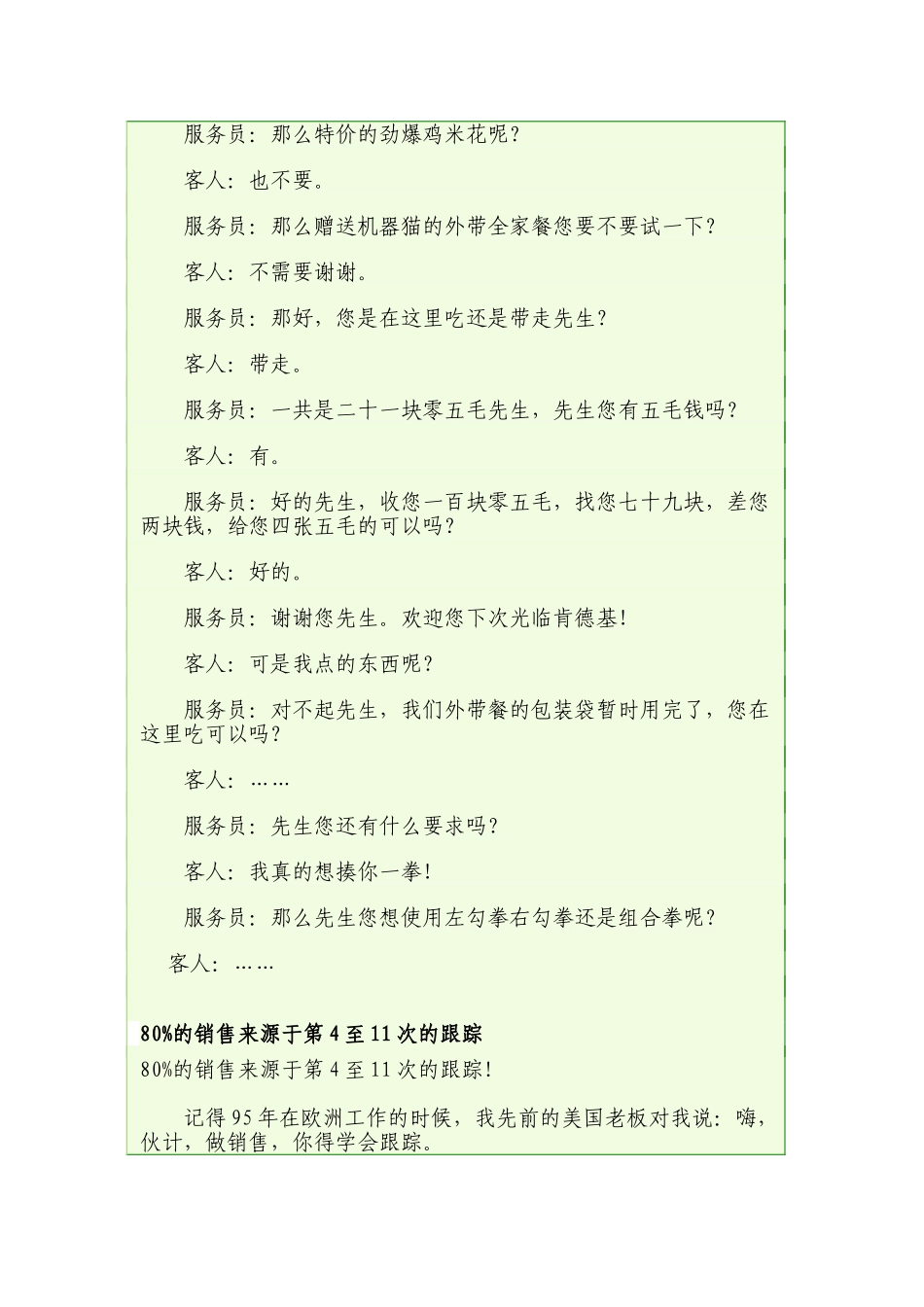 服务员：那么特价的劲爆鸡米花呢？

客人：也不要。

服务员：那么赠送机器猫的外带全家餐您要不要试一下？

客人：不需要谢谢。

服务员：那好，您是在这里吃还是带走先生？

客人：带走。

服务员：一共是二十一块零五毛先生，先生您有五毛钱吗？

客人：有。

服务员：好的先生，收您一百块零五毛，找您七十九块，差您两块钱，给您四张五毛的可以吗？

客人：好的。

服务员：谢谢您先生。欢迎您下次光临肯德基！

客人：可是我点的东西呢？

服务员：对不起先生，我们外带餐的包装袋暂时用完了，您在这里吃可以吗？

客人：……

服务员：先生您还有什么要求吗？

客人：我真的想揍你一拳！

服务员：那么先生您想使用左勾拳右勾拳还是组合拳呢？

客人：……

80%的销售来源于第 4 至 11 次的跟踪

80%的销售来源于第 4 至 11 次的跟踪！

记得 95 年在欧洲工作的时候，我先前的美国老板对我说：嗨，伙计，做销售，你得学会跟踪。